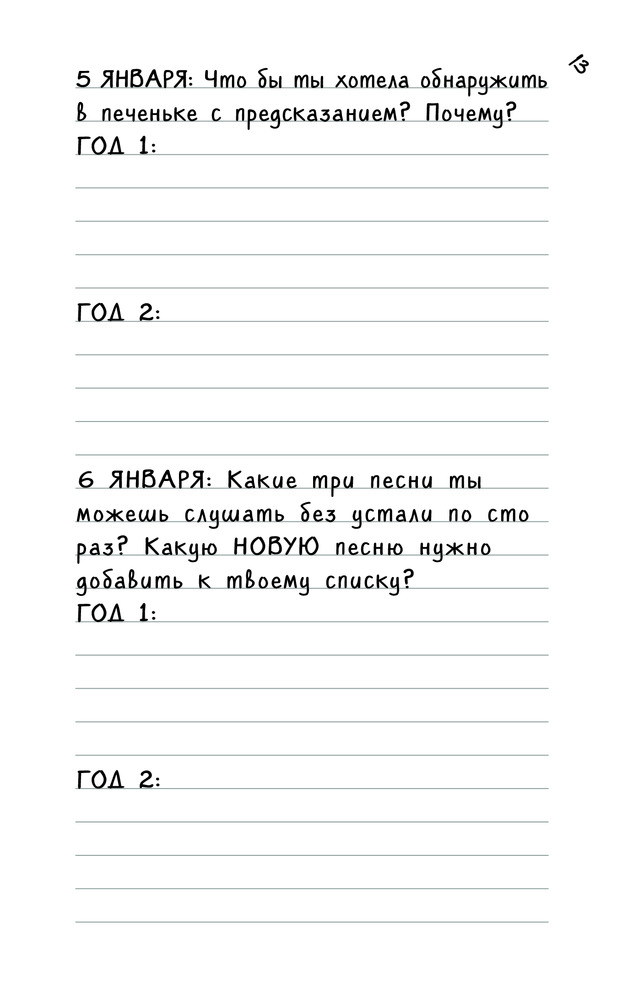 13

5 ЯНВАРЯ: Что бы ты хотела обнаружить в печеньке с предсказанием? Почему?
ГОД 1:

ГОД 2:

6 ЯНВАРЯ: Какие три песни ты можешь слушать без устали по сто раз? Какую НОВУЮ песню нужно добавить к твоему списку?
ГОД 1:

ГОД 2: